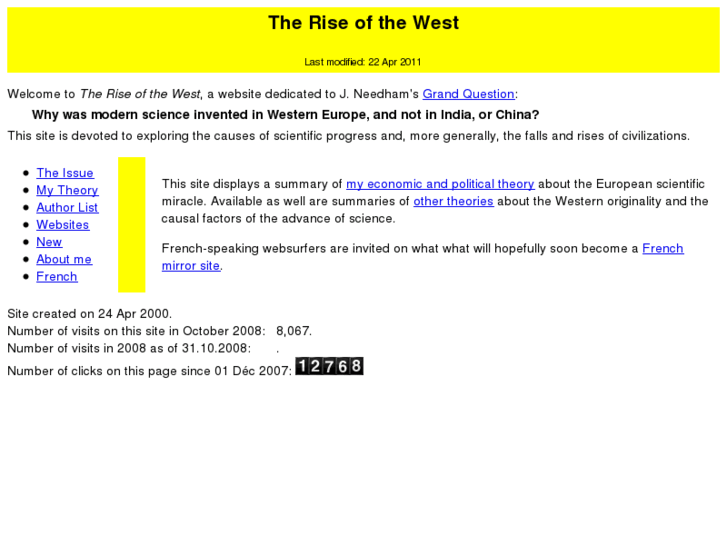 The Rise of the West

Last modified: 22 Apr 2011

Welcome to The Rise of the West, a website dedicated to J. Needham's Grand Question:

Why was modern science invented in Western Europe, and not in India, or China?

This site is devoted to exploring the causes of scientific progress and, more generally, the falls and rises of civilizations.

- The Issue
- My Theory
- Author List
- Websites
- New
- About me
- French

This site displays a summary of my economic and political theory about the European scientific miracle. Available as well are summaries of other theories about the Western originality and the causal factors of the advance of science.

French-speaking websurfers are invited on what what will hopefully soon become a French mirror site.

Site created on 24 Apr 2000.
Number of visits on this site in October 2008: 8,067.
Number of visits in 2008 as of 31.10.2008: .
Number of clicks on this page since 01 Déc 2007: 12768